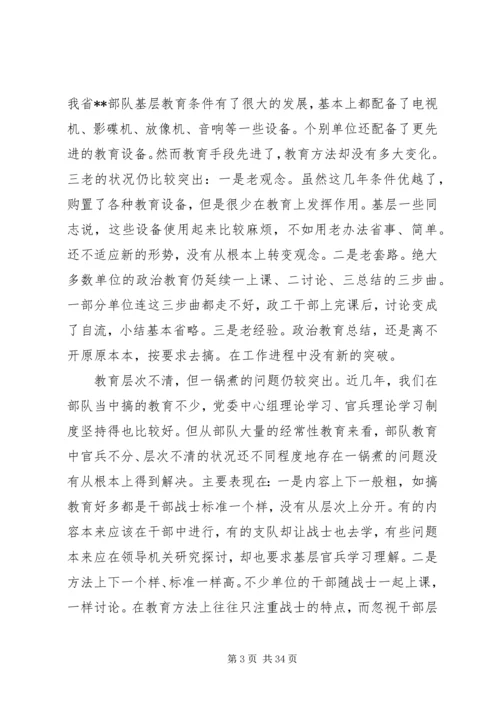 我省**部队基层教育条件有了很大的发展，基本上都配备了电视机、影碟机、放像机、音响等一些设备。个别单位还配备了更先进的教育设备。然而教育手段先进了，教育方法却没有多大变化。三老的状况仍比较突出：一是老观念。虽然这几年条件优越了，购置了各种教育设备，但是很少在教育上发挥作用。基层一些同志说，这些设备使用起来比较麻烦，不如用老办法省事、简单。还不适应新的形势，没有从根本上转变观念。二是老套路。绝大多数单位的政治教育仍延续一上课、二讨论、三总结的三步曲。一部分单位连这三步曲都走不好，政工干部上完课后，讨论变成了自流，小结基本省略。三是老经验。政治教育总结，还是离不开原原本本，按要求去搞。在工作进程中没有新的突破。

教育层次不清，但一锅煮的问题仍较突出。近几年，我们在部队当中搞的教育不少，党委中心组理论学习、官兵理论学习制度坚持得也比较好。但从部队大量的经常性教育来看，部队教育中官兵不分、层次不清的状况还不同程度地存在一锅煮的问题没有从根本上得到解决。主要表现在：一是内容上下一般粗，如搞教育好多都是干部战士标准一个样，没有从层次上分开。有的内容本来应该在干部中进行，有的支队却让战士也去学，有些问题本来应在领导机关研究探讨，却也要求基层官兵学习理解。二是方法上下一个样、标准一样高。不少单位的干部随战士一起上课，一样讨论。在教育方法上往往只注重战士的特点，而忽视干部层

第 3 页 共 34 页